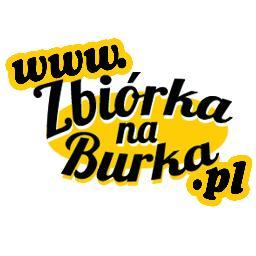 www.
Zbiórka
na
Burka
.pl